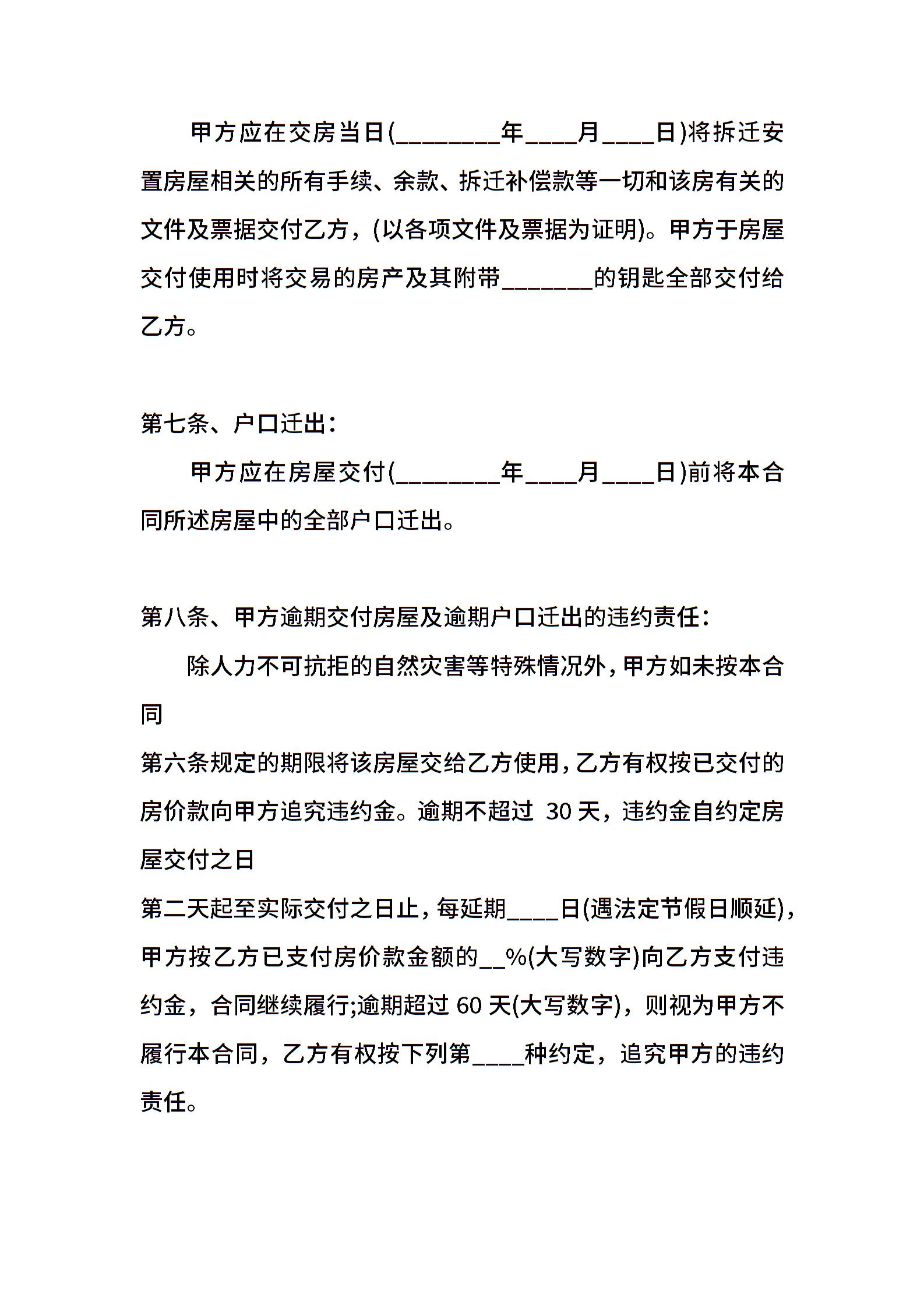 甲方应在交房当日(________年____月____日)将拆迁安置房屋相关的所有手续、余款、拆迁补偿款等一切和该房有关的文件及票据交付乙方，(以各项文件及票据为证明)。甲方于房屋交付使用时将交易的房产及其附带_______的钥匙全部交付给乙方。

第七条、户口迁出：

甲方应在房屋交付(________年____月____日)前将本合同所述房屋中的全部户口迁出。

第八条、甲方逾期交付房屋及逾期户口迁出的违约责任：

除人力不可抗拒的自然灾害等特殊情况外，甲方如未按本合同

第六条规定的期限将该房屋交给乙方使用，乙方有权按已交付的房价款向甲方追究违约金。逾期不超过 30 天，违约金自约定房屋交付之日

第二天起至实际交付之日止，每延期____日(遇法定节假日顺延)，甲方按乙方已支付房价款金额的__%(大写数字)向乙方支付违约金，合同继续履行;逾期超过 60 天(大写数字)，则视为甲方不履行本合同，乙方有权按下列第____种约定，追究甲方的违约责任。